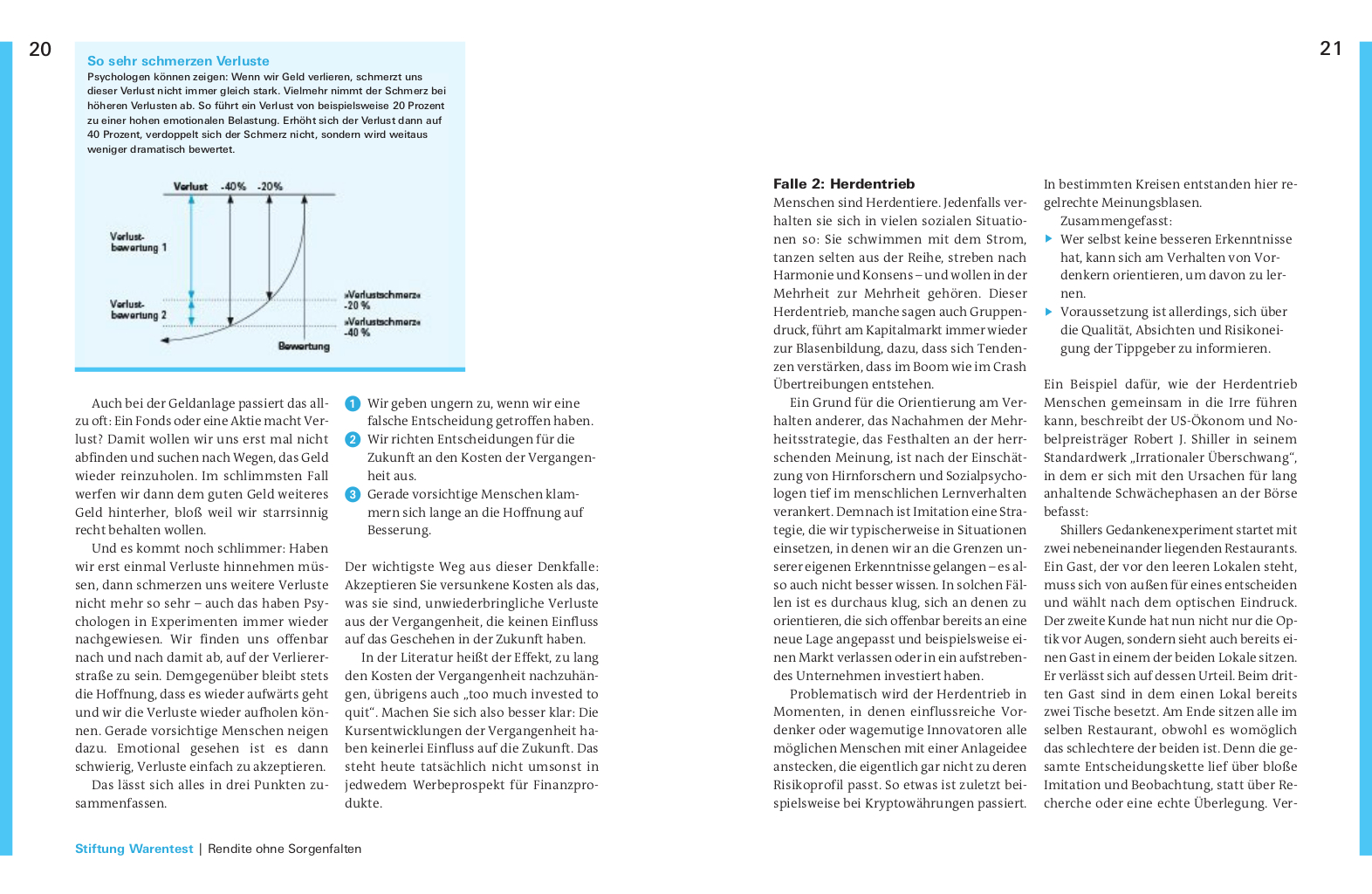 20

So sehr schmerzen Verluste
Psychologen können zeigen: Wenn wir Geld verlieren, schmerzt uns dieser Verlust nicht immer gleich stark. Vielmehr nimmt der Schmerz bei höheren Verlusten ab. So führt ein Verlust von beispielsweise 20 Prozent zu einer hohen emotionalen Belastung. Erhöht sich der Verlust dann auf 40 Prozent, verdoppelt sich der Schmerz nicht, sondern wird weitaus weniger dramatisch bewertet.

Verlust -40% -20%
Verlust-bewertung 1
Verlust-bewertung 2
»Verlustschmerz« -20 %
»Verlustschmerz« -40 %
Bewertung

Auch bei der Geldanlage passiert das allzu oft: Ein Fonds oder eine Aktie macht Verlust? Damit wollen wir uns erst mal nicht abfinden und suchen nach Wegen, das Geld wieder reinzuholen. Im schlimmsten Fall werfen wir dann dem guten Geld weiteres Geld hinterher, bloß weil wir starrsinnig recht behalten wollen.

Und es kommt noch schlimmer: Haben wir erst einmal Verluste hinnehmen müssen, dann schmerzen uns weitere Verluste nicht mehr so sehr – auch das haben Psychologen in Experimenten immer wieder nachgewiesen. Wir finden uns offenbar nach und nach damit ab, auf der Verliererstraße zu sein. Demgegenüber bleibt stets die Hoffnung, dass es wieder aufwärts geht und wir die Verluste wieder aufholen können. Gerade vorsichtige Menschen neigen dazu. Emotional gesehen ist es dann schwierig, Verluste einfach zu akzeptieren.

Das lässt sich alles in drei Punkten zusammenfassen.

1 Wir geben ungern zu, wenn wir eine falsche Entscheidung getroffen haben.
2 Wir richten Entscheidungen für die Zukunft an den Kosten der Vergangenheit aus.
3 Gerade vorsichtige Menschen klammern sich lange an die Hoffnung auf Besserung.

Der wichtigste Weg aus dieser Denkfalle: Akzeptieren Sie versunkene Kosten als das, was sie sind, unwiederbringliche Verluste aus der Vergangenheit, die keinen Einfluss auf das Geschehen in der Zukunft haben.

In der Literatur heißt der Effekt, zu lang den Kosten der Vergangenheit nachzuhängen, übrigens auch „too much invested to quit“. Machen Sie sich also besser klar: Die Kursentwicklungen der Vergangenheit haben keinerlei Einfluss auf die Zukunft. Das steht heute tatsächlich nicht umsonst in jedwedem Werbeprospekt für Finanzprodukte.

Stiftung Warentest | Rendite ohne Sorgenfalten

21

Falle 2: Herdentrieb
Menschen sind Herdentiere. Jedenfalls verhalten sie sich in vielen sozialen Situationen so: Sie schwimmen mit dem Strom, tanzen selten aus der Reihe, streben nach Harmonie und Konsens – und wollen in der Mehrheit zur Mehrheit gehören. Dieser Herdentrieb, manche sagen auch Gruppendruck, führt am Kapitalmarkt immer wieder zur Blasenbildung, dazu, dass sich Tendenzen verstärken, dass im Boom wie im Crash Übertreibungen entstehen.

Ein Grund für die Orientierung am Verhalten anderer, das Nachahmen der Mehrheitsstrategie, das Festhalten an der herrschenden Meinung, ist nach der Einschätzung von Hirnforschern und Sozialpsychologen tief im menschlichen Lernverhalten verankert. Demnach ist Imitation eine Strategie, die wir typischerweise in Situationen einsetzen, in denen wir an die Grenzen unserer eigenen Erkenntnisse gelangen – es also auch nicht besser wissen. In solchen Fällen ist es durchaus klug, sich an denen zu orientieren, die sich offenbar bereits an eine neue Lage angepasst und beispielsweise einen Markt verlassen oder in ein aufstrebendes Unternehmen investiert haben.

Problematisch wird der Herdentrieb in Momenten, in denen einflussreiche Vordenker oder wagemutige Innovatoren alle möglichen Menschen mit einer Anlageidee anstecken, die eigentlich gar nicht zu deren Risikoprofil passt. So etwas ist zuletzt beispielsweise bei Kryptowährungen passiert.

In bestimmten Kreisen entstanden hier regelrechte Meinungsblasen.

Zusammengefasst:
▶ Wer selbst keine besseren Erkenntnisse hat, kann sich am Verhalten von Vordenkern orientieren, um davon zu lernen.
▶ Voraussetzung ist allerdings, sich über die Qualität, Absichten und Risikoneigung der Tippgeber zu informieren.

Ein Beispiel dafür, wie der Herdentrieb Menschen gemeinsam in die Irre führen kann, beschreibt der US-Ökonom und Nobelpreisträger Robert J. Shiller in seinem Standardwerk „Irrationaler Überschwang“, in dem er sich mit den Ursachen für lang anhaltende Schwächephasen an der Börse befasst:

Shillers Gedankenexperiment startet mit zwei nebeneinander liegenden Restaurants. Ein Gast, der vor den leeren Lokalen steht, muss sich von außen für eines entscheiden und wählt nach dem optischen Eindruck. Der zweite Kunde hat nun nicht nur die Optik vor Augen, sondern sieht auch bereits einen Gast in einem der beiden Lokale sitzen. Er verlässt sich auf dessen Urteil. Beim dritten Gast sind in dem einen Lokal bereits zwei Tische besetzt. Am Ende sitzen alle im selben Restaurant, obwohl es womöglich das schlechtere der beiden ist. Denn die gesamte Entscheidungskette lief über bloße Imitation und Beobachtung, statt über Recherche oder eine echte Überlegung. Ver-